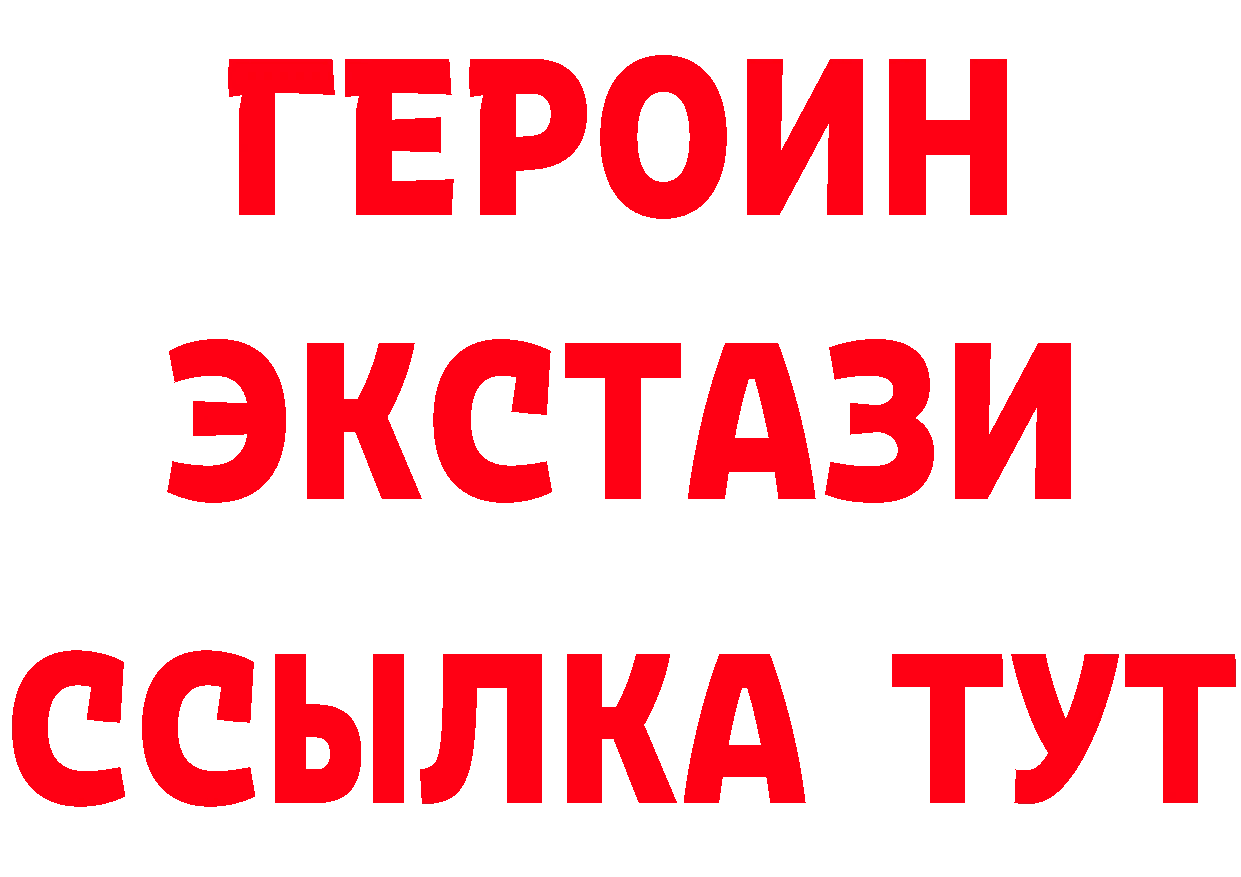 ГЕРОИН
ЭКСТАЗИ
ССЫЛКА ТУТ